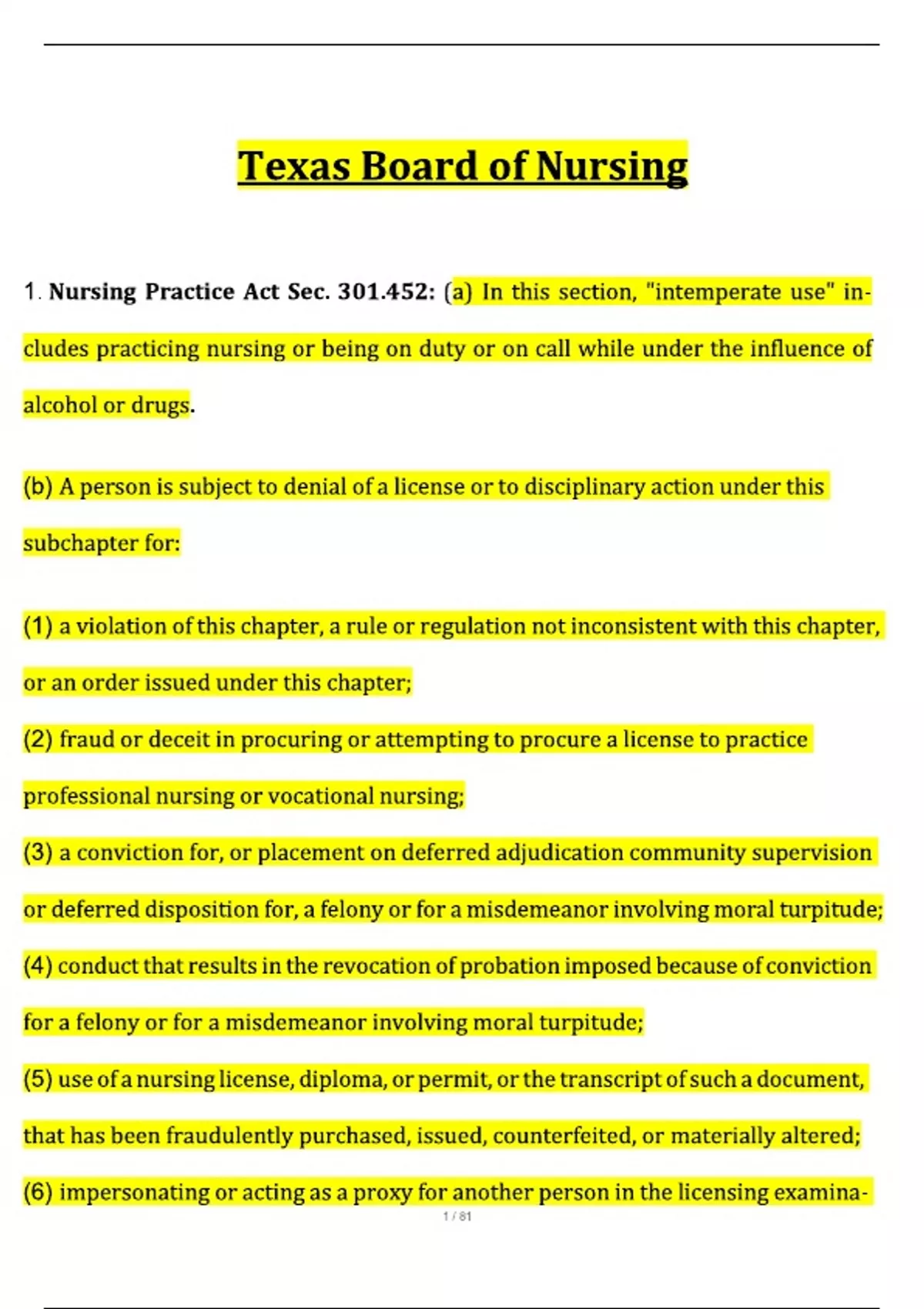 Texas Board of Nursing

1. Nursing Practice Act Sec. 301.452: (a) In this section, "intemperate use" includes practicing nursing or being on duty or on call while under the influence of alcohol or drugs.

(b) A person is subject to denial of a license or to disciplinary action under this subchapter for:

(1) a violation of this chapter, a rule or regulation not inconsistent with this chapter, or an order issued under this chapter;

(2) fraud or deceit in procuring or attempting to procure a license to practice professional nursing or vocational nursing;

(3) a conviction for, or placement on deferred adjudication community supervision or deferred disposition for, a felony or for a misdemeanor involving moral turpitude;

(4) conduct that results in the revocation of probation imposed because of conviction for a felony or for a misdemeanor involving moral turpitude;

(5) use of a nursing license, diploma, or permit, or the transcript of such a document, that has been fraudulently purchased, issued, counterfeited, or materially altered;

(6) impersonating or acting as a proxy for another person in the licensing examina-

1 / 81